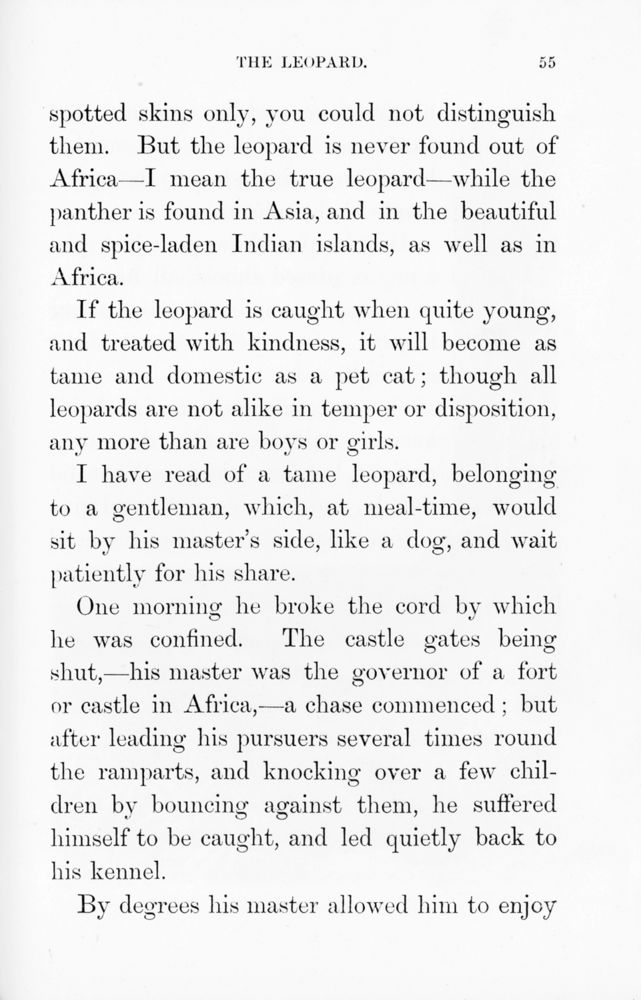 THE LEOPARD. 55

spotted skins only, you could not distinguish them. But the leopard is never found out of Africa—I mean the true leopard—while the panther is found in Asia, and in the beautiful and spice-laden Indian islands, as well as in Africa.

If the leopard is caught when quite young, and treated with kindness, it will become as tame and domestic as a pet cat; though all leopards are not alike in temper or disposition, any more than are boys or girls.

I have read of a tame leopard, belonging to a gentleman, which, at meal-time, would sit by his master's side, like a dog, and wait patiently for his share.

One morning he broke the cord by which he was confined. The castle gates being shut,—his master was the governor of a fort or castle in Africa,—a chase commenced; but after leading his pursuers several times round the ramparts, and knocking over a few children by bouncing against them, he suffered himself to be caught, and led quietly back to his kennel.

By degrees his master allowed him to enjoy